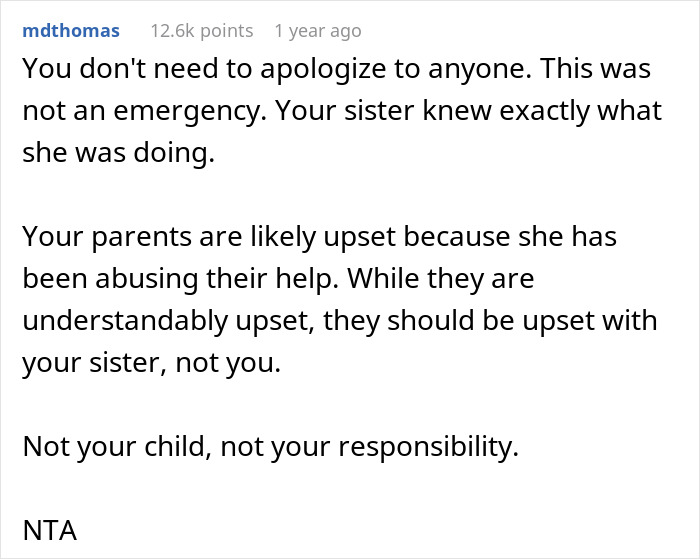 mdthomas 12.6k points 1 year ago

You don't need to apologize to anyone. This was not an emergency. Your sister knew exactly what she was doing.

Your parents are likely upset because she has been abusing their help. While they are understandably upset, they should be upset with your sister, not you.

Not your child, not your responsibility.

NTA